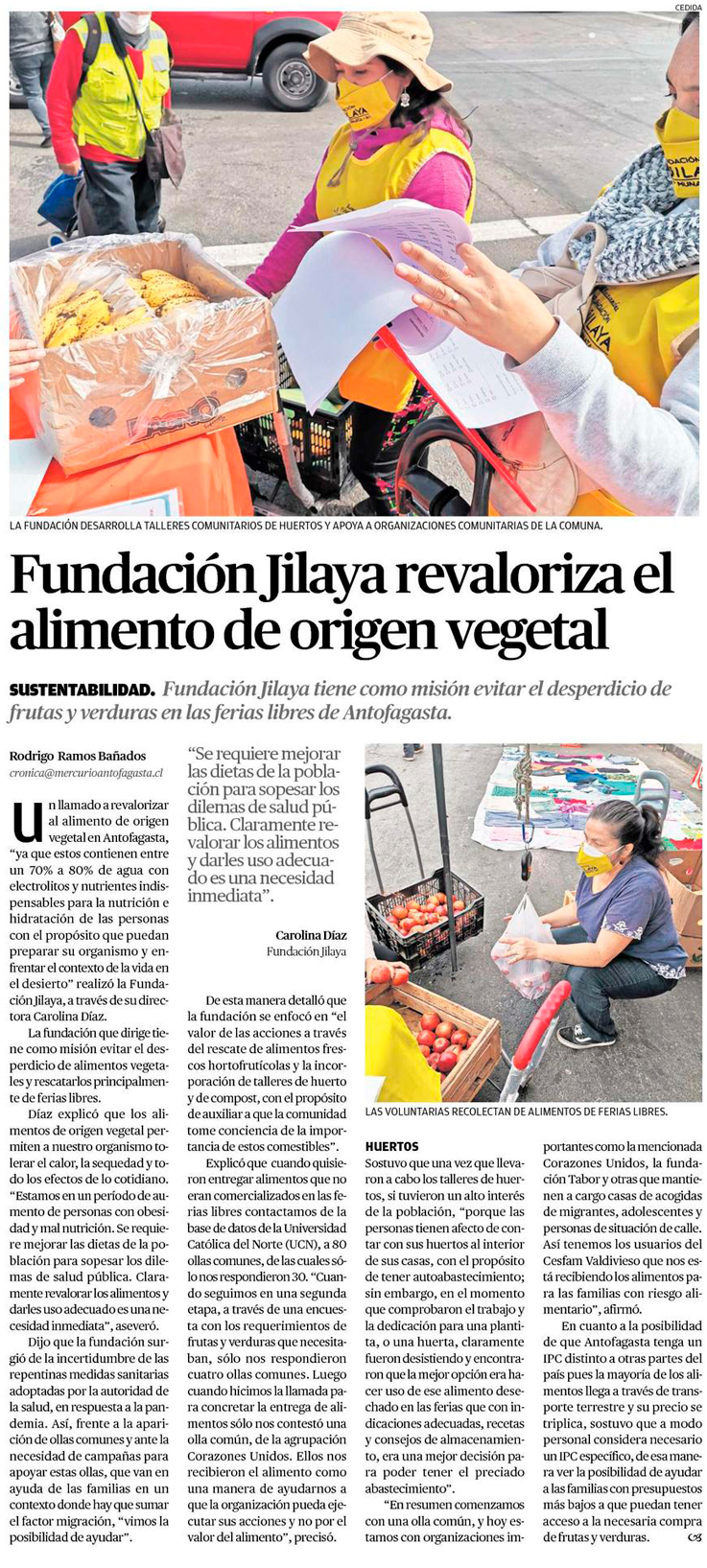 CEDIDA

LA FUNDACIÓN DESARROLLA TALLERES COMUNITARIOS DE HUERTOS Y APOYA A ORGANIZACIONES COMUNITARIAS DE LA COMUNA.

Fundación Jilaya revaloriza el alimento de origen vegetal

SUSTENTABILIDAD. Fundación Jilaya tiene como misión evitar el desperdicio de frutas y verduras en las ferias libres de Antofagasta.

Rodrigo Ramos Bañados
cronica@mercurioantofagasta.cl

Un llamado a revalorizar al alimento de origen vegetal en Antofagasta, "ya que estos contienen entre un 70% a 80% de agua con electrolitos y nutrientes indispensables para la nutrición e hidratación de las personas con el propósito que puedan preparar su organismo y enfrentar el contexto de la vida en el desierto" realizó la Fundación Jilaya, a través de su directora Carolina Díaz.

La fundación que dirige tiene como misión evitar el desperdicio de alimentos vegetales y rescatarlos principalmente de ferias libres.

Díaz explicó que los alimentos de origen vegetal permiten a nuestro organismo tolerar el calor, la sequedad y todo los efectos de lo cotidiano. "Estamos en un período de aumento de personas con obesidad y mal nutrición. Se requiere mejorar las dietas de la población para sopesar los dilemas de salud pública. Claramente revalorar los alimentos y darles uso adecuado es una necesidad inmediata", aseveró.

Dijo que la fundación surgió de la incertidumbre de las repentinas medidas sanitarias adoptadas por la autoridad de la salud, en respuesta a la pandemia. Así, frente a la aparición de ollas comunes y ante la necesidad de campañas para apoyar estas ollas, que van en ayuda de las familias en un contexto donde hay que sumar el factor migración, "vimos la posibilidad de ayudar".

"Se requiere mejorar las dietas de la población para sopesar los dilemas de salud pública. Claramente revalorar los alimentos y darles uso adecuado es una necesidad inmediata".

Carolina Díaz
Fundación Jilaya

De esta manera detalló que la fundación se enfocó en "el valor de las acciones a través del rescate de alimentos frescos hortofrutícolas y la incorporación de talleres de huerto y de compost, con el propósito de auxiliar a que la comunidad tome conciencia de la importancia de estos comestibles".

Explicó que cuando quisieron entregar alimentos que no eran comercializados en las ferias libres contactamos de la base de datos de la Universidad Católica del Norte (UCN), a 80 ollas comunes, de las cuales sólo nos respondieron 30. "Cuando seguimos en una segunda etapa, a través de una encuesta con los requerimientos de frutas y verduras que necesitaban, sólo nos respondieron cuatro ollas comunes. Luego cuando hicimos la llamada para concretar la entrega de alimentos sólo nos contestó una olla común, de la agrupación Corazones Unidos. Ellos nos recibieron el alimento como una manera de ayudarnos a que la organización pueda ejecutar sus acciones y no por el valor del alimento", precisó.

LAS VOLUNTARIAS RECOLECTAN DE ALIMENTOS DE FERIAS LIBRES.

HUERTOS
Sostuvo que una vez que llevaron a cabo los talleres de huertos, si tuvieron un alto interés de la población, "porque las personas tienen afecto de contar con sus huertos al interior de sus casas, con el propósito de tener autoabastecimiento; sin embargo, en el momento que comprobaron el trabajo y la dedicación para una plantita, o una huerta, claramente fueron desistiendo y encontraron que la mejor opción era hacer uso de ese alimento desechado en las ferias que con indicaciones adecuadas, recetas y consejos de almacenamiento, era una mejor decisión para poder tener el preciado abastecimiento".

"En resumen comenzamos con una olla común, y hoy estamos con organizaciones importantes como la mencionada Corazones Unidos, la fundación Tabor y otras que mantienen a cargo casas de acogidas de migrantes, adolescentes y personas de situación de calle. Así tenemos los usuarios del Cesfam Valdivieso que nos está recibiendo los alimentos para las familias con riesgo alimentario", afirmó.

En cuanto a la posibilidad de que Antofagasta tenga un IPC distinto a otras partes del país pues la mayoría de los alimentos llega a través de transporte terrestre y su precio se triplica, sostuvo que a modo personal considera necesario un IPC específico, de esa manera ver la posibilidad de ayudar a las familias con presupuestos más bajos a que puedan tener acceso a la necesaria compra de frutas y verduras.